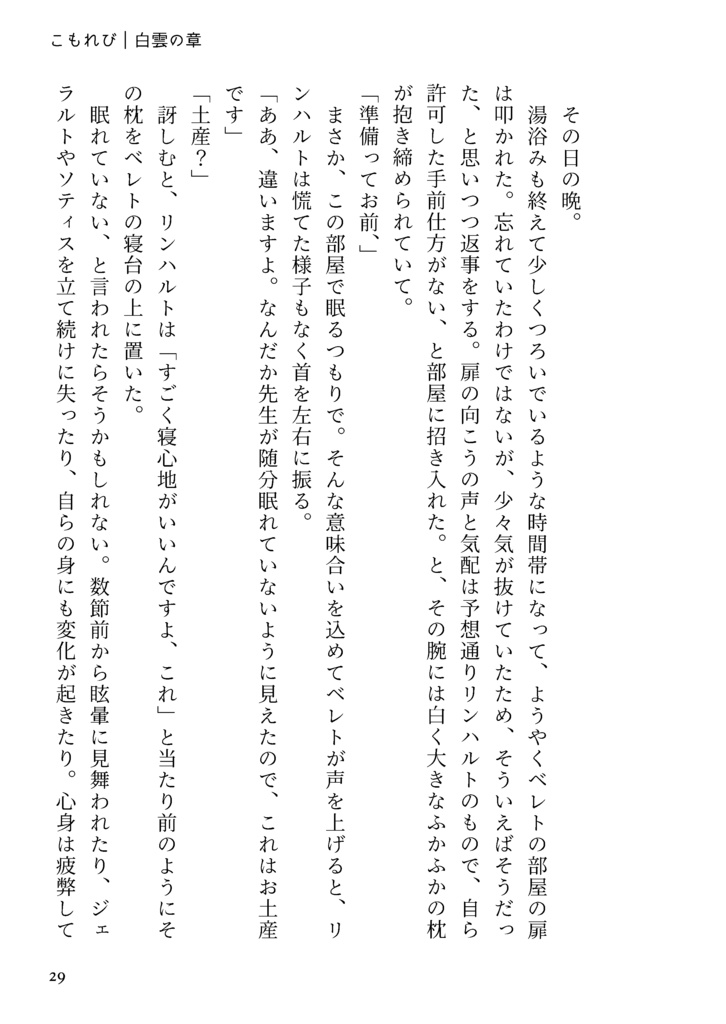 こもれび｜白雲の章

その日の晩。

湯浴みも終えて少しくつろいでいるような時間帯になって、ようやくベレトの部屋の扉は叩かれた。忘れていたわけではないが、少々気が抜けていたため、そういえばそうだった、と思いつつ返事をする。扉の向こうの声と気配は予想通りリンハルトのもので、自ら許可した手前仕方がない、と部屋に招き入れた。と、その腕には白く大きなふかふかの枕が抱き締められていて。

「準備ってお前、」

まさか、この部屋で眠るつもりで。そんな意味合いを込めてベレトが声を上げると、リンハルトは慌てた様子もなく首を左右に振る。

「ああ、違いますよ。なんだか先生が随分眠れていないように見えたので、これはお土産です」

「土産？」

訝しむと、リンハルトは「すごく寝心地がいいんですよ、これ」と当たり前のようにその枕をベレトの寝台の上に置いた。

眠れていない、と言われたらそうかもしれない。数節前から眩暈に見舞われたり、ジェラルトやソティスを立て続けに失ったり、自らの身にも変化が起きたり。心身は疲弊して

29